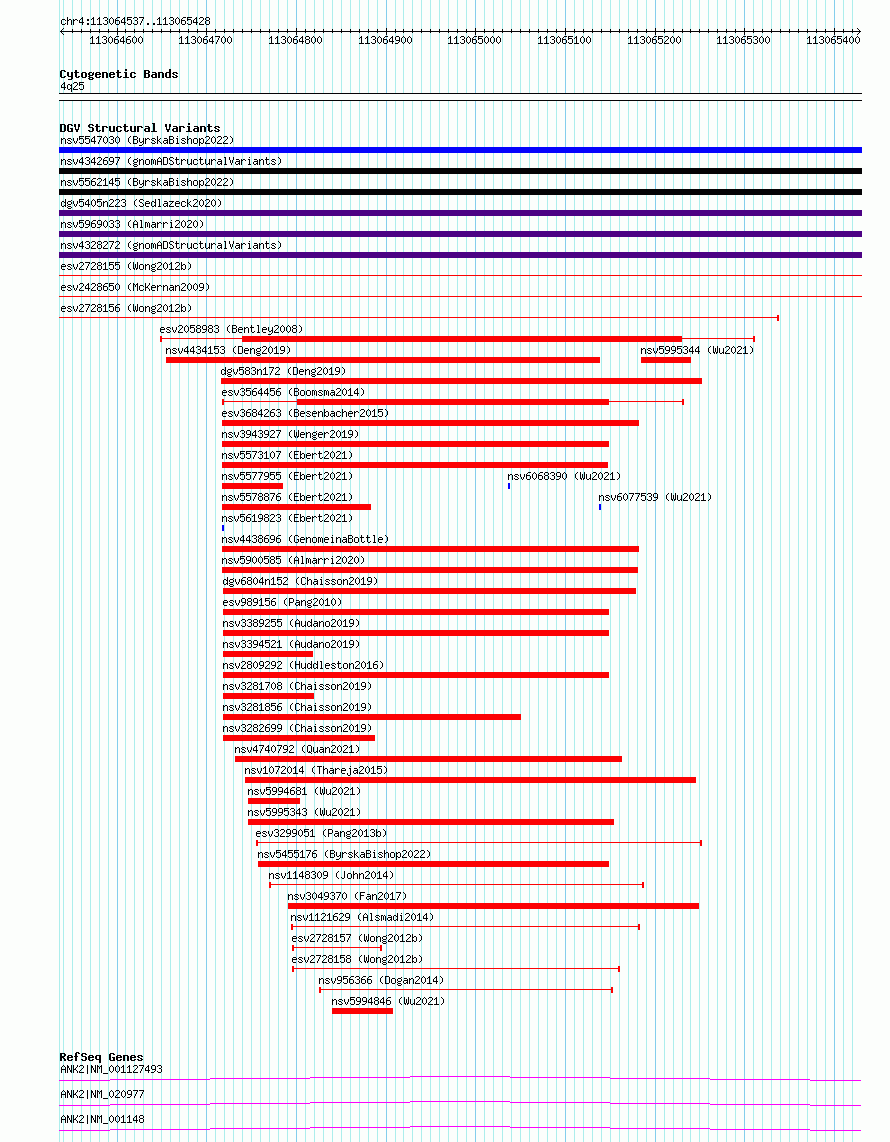 chr4:113064537..113065428

113064600 113064700 113064800 113064900 113065000 113065100 113065200 113065300 113065400

Cytogenetic Bands
4q25

DGV Structural Variants
nsv5547030 (ByrskaBishop2022)
nsv4342697 (gnomADStructuralVariants)
nsv5562145 (ByrskaBishop2022)
dgv5405n223 (Sedlazeck2020)
nsv5969033 (Almarri2020)
nsv4328272 (gnomADStructuralVariants)
esv2728155 (Wong2012b)
esv2428650 (McKernan2009)
esv2728156 (Wong2012b)
esv2058983 (Bentley2008)
nsv4434153 (Deng2019)
nsv5995344 (Wu2021)
dgv583n172 (Deng2019)
esv3564456 (Boomsma2014)
esv3684263 (Besenbacher2015)
nsv3943927 (Wenger2019)
nsv5573107 (Ebert2021)
nsv5577955 (Ebert2021)
nsv6068390 (Wu2021)
nsv5578876 (Ebert2021)
nsv6077539 (Wu2021)
nsv5619823 (Ebert2021)
nsv4438696 (GenomeinaBottle)
nsv5900585 (Almarri2020)
dgv6804n152 (Chaisson2019)
esv989156 (Pang2010)
nsv3389255 (Audano2019)
nsv3394521 (Audano2019)
nsv2809292 (Huddleston2016)
nsv3281708 (Chaisson2019)
nsv3281856 (Chaisson2019)
nsv3282699 (Chaisson2019)
nsv4740792 (Quan2021)
nsv1072014 (Thareja2015)
nsv5994681 (Wu2021)
nsv5995343 (Wu2021)
esv3299051 (Pang2013b)
nsv5455176 (ByrskaBishop2022)
nsv1148309 (John2014)
nsv3049370 (Fan2017)
nsv1121629 (Alsmadi2014)
esv2728157 (Wong2012b)
esv2728158 (Wong2012b)
nsv956366 (Dogan2014)
nsv5994846 (Wu2021)

RefSeq Genes
ANK2|NM_001127493
ANK2|NM_020977
ANK2|NM_001148